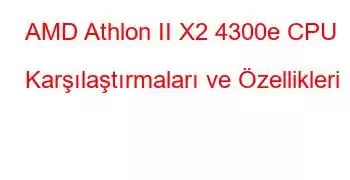 AMD Athlon II X2 4300e CPU Karşılaştırmaları ve Özellikleri